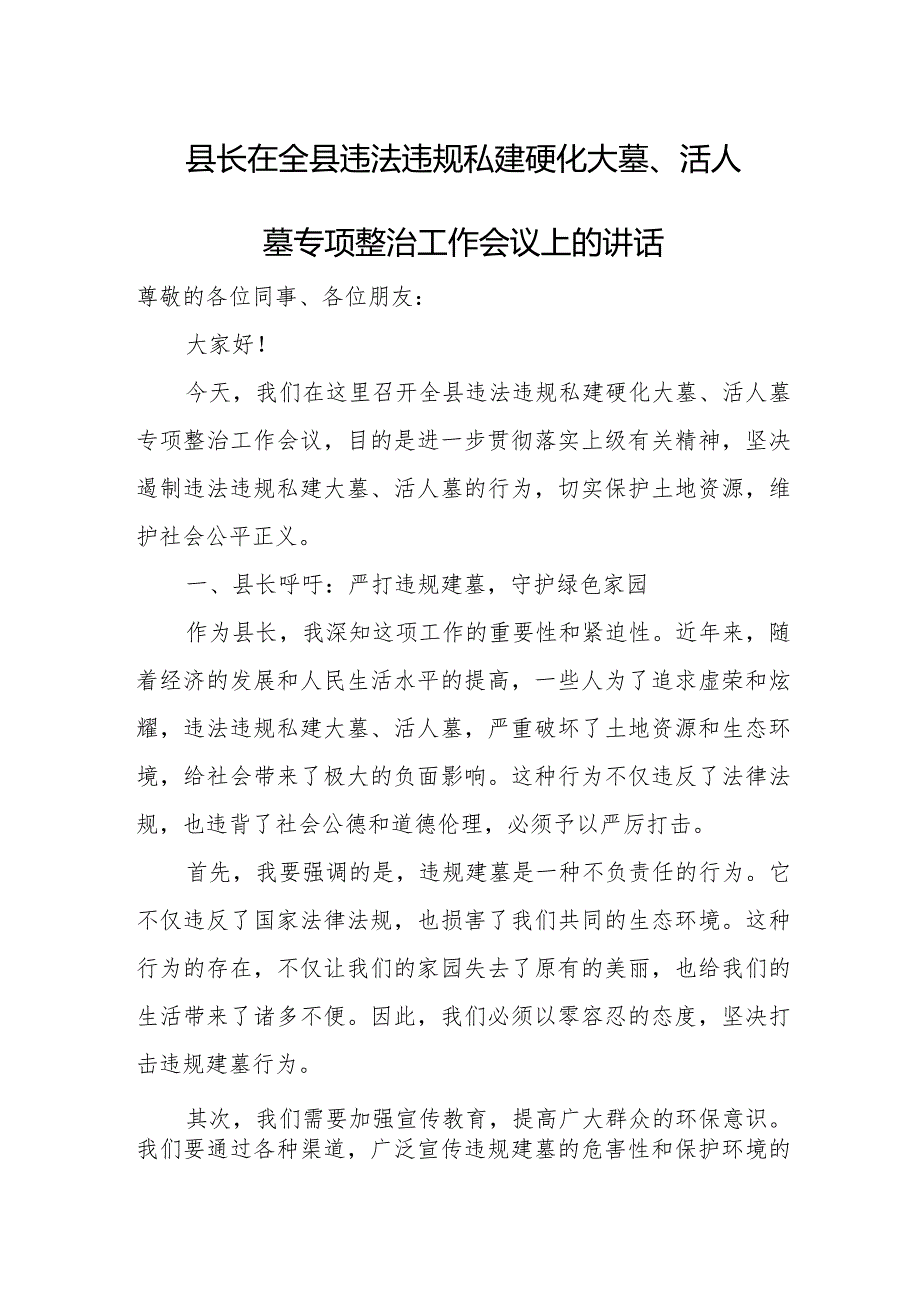 县长在全县违法违规私建硬化大墓、活人墓专项整治工作会议上的讲话

尊敬的各位同事、各位朋友：

大家好！

今天，我们在这里召开全县违法违规私建硬化大墓、活人墓专项整治工作会议，目的是进一步贯彻落实上级有关精神，坚决遏制违法违规私建大墓、活人墓的行为，切实保护土地资源，维护社会公平正义。

一、县长呼吁：严打违规建墓，守护绿色家园

作为县长，我深知这项工作的重要性和紧迫性。近年来，随着经济的发展和人民生活水平的提高，一些人为了追求虚荣和炫耀，违法违规私建大墓、活人墓，严重破坏了土地资源和生态环境，给社会带来了极大的负面影响。这种行为不仅违反了法律法规，也违背了社会公德和道德伦理，必须予以严厉打击。

首先，我要强调的是，违规建墓是一种不负责任的行为。它不仅违反了国家法律法规，也损害了我们共同的生态环境。这种行为的存在，不仅让我们的家园失去了原有的美丽，也给我们的生活带来了诸多不便。因此，我们必须以零容忍的态度，坚决打击违规建墓行为。

其次，我们需要加强宣传教育，提高广大群众的环保意识。我们要通过各种渠道，广泛宣传违规建墓的危害性和保护环境的